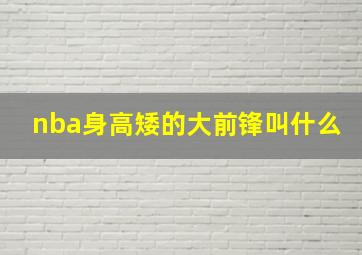 nba身高矮的大前锋叫什么